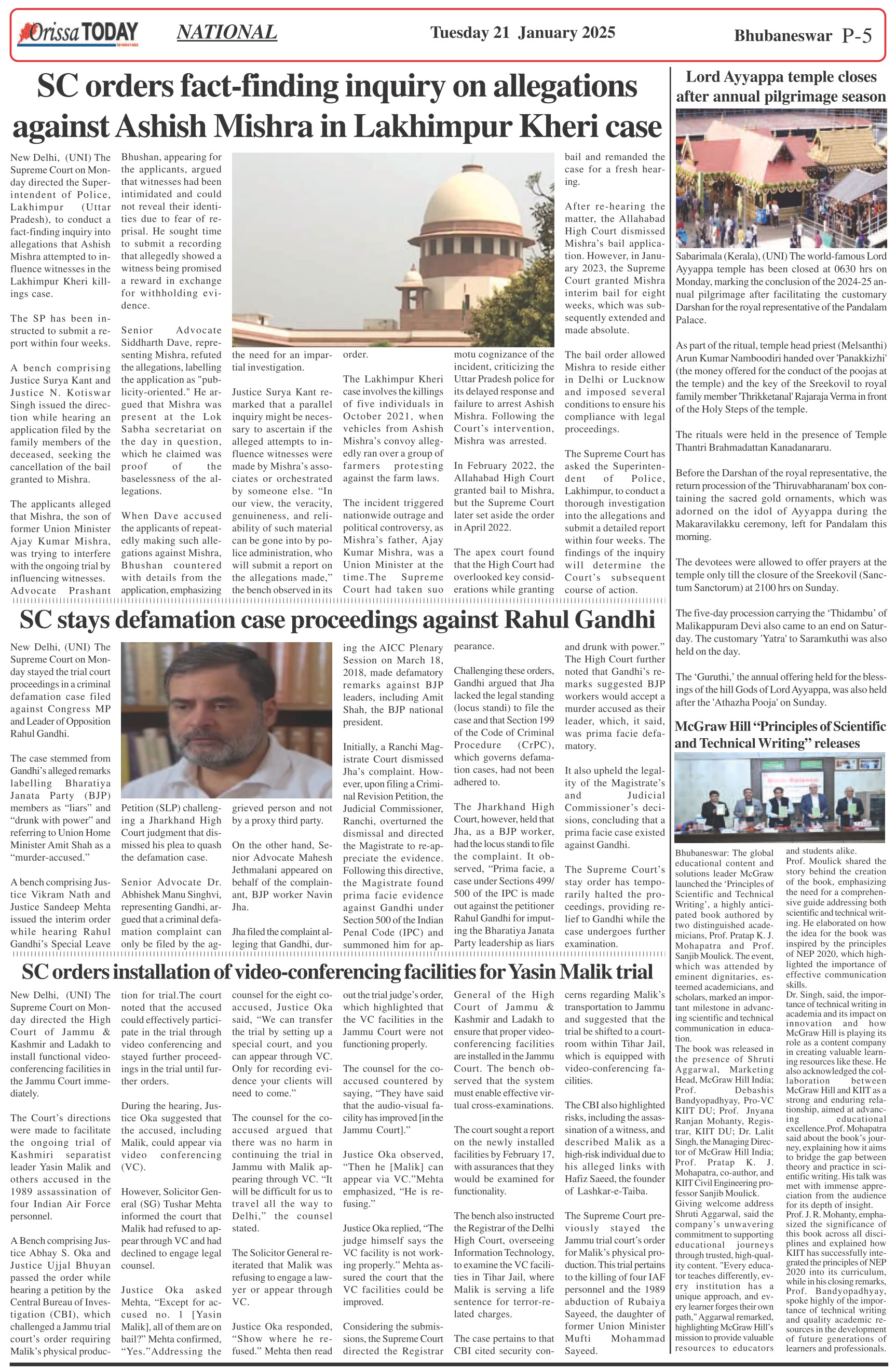 Orissa TODAY NATIONAL Tuesday 21 January 2025 Bhubaneswar P-5

SC orders fact-finding inquiry on allegations against Ashish Mishra in Lakhimpur Kheri case

New Delhi, (UNI) The Supreme Court on Monday directed the Superintendent of Police, Lakhimpur (Uttar Pradesh), to conduct a fact-finding inquiry into allegations that Ashish Mishra attempted to influence witnesses in the Lakhimpur Kheri killings case.

The SP has been instructed to submit a report within four weeks.

A bench comprising Justice Surya Kant and Justice N. Kotiswar Singh issued the direction while hearing an application filed by the family members of the deceased, seeking the cancellation of the bail granted to Mishra.

The applicants alleged that Mishra, the son of former Union Minister Ajay Kumar Mishra, was trying to interfere with the ongoing trial by influencing witnesses. Advocate Prashant Bhushan, appearing for the applicants, argued that witnesses had been intimidated and could not reveal their identities due to fear of reprisal. He sought time to submit a recording that allegedly showed a witness being promised a reward in exchange for withholding evidence.

Senior Advocate Siddharth Dave, representing Mishra, refuted the allegations, labelling the application as "publicity-oriented." He argued that Mishra was present at the Lok Sabha secretariat on the day in question, which he claimed was proof of the baselessness of the allegations.

When Dave accused the applicants of repeatedly making such allegations against Mishra, Bhushan countered with details from the application, emphasizing the need for an impartial investigation.

Justice Surya Kant remarked that a parallel inquiry might be necessary to ascertain if the alleged attempts to influence witnesses were made by Mishra's associates or orchestrated by someone else. "In our view, the veracity, genuineness, and reliability of such material can be gone into by police administration, who will submit a report on the allegations made," the bench observed in its order.

The Lakhimpur Kheri case involves the killings of five individuals in October 2021, when vehicles from Ashish Mishra's convoy allegedly ran over a group of farmers protesting against the farm laws.

The incident triggered nationwide outrage and political controversy, as Mishra's father, Ajay Kumar Mishra, was a Union Minister at the time.The Supreme Court had taken suo motu cognizance of the incident, criticizing the Uttar Pradesh police for its delayed response and failure to arrest Ashish Mishra. Following the Court's intervention, Mishra was arrested.

In February 2022, the Allahabad High Court granted bail to Mishra, but the Supreme Court later set aside the order in April 2022.

The apex court found that the High Court had overlooked key considerations while granting bail and remanded the case for a fresh hearing.

After re-hearing the matter, the Allahabad High Court dismissed Mishra's bail application. However, in January 2023, the Supreme Court granted Mishra interim bail for eight weeks, which was subsequently extended and made absolute.

The bail order allowed Mishra to reside either in Delhi or Lucknow and imposed several conditions to ensure his compliance with legal proceedings.

The Supreme Court has asked the Superintendent of Police, Lakhimpur, to conduct a thorough investigation into the allegations and submit a detailed report within four weeks. The findings of the inquiry will determine the Court's subsequent course of action.

SC stays defamation case proceedings against Rahul Gandhi

New Delhi, (UNI) The Supreme Court on Monday stayed the trial court proceedings in a criminal defamation case filed against Congress MP and Leader of Opposition Rahul Gandhi.

The case stemmed from Gandhi's alleged remarks labelling Bharatiya Janata Party (BJP) members as "liars" and "drunk with power" and referring to Union Home Minister Amit Shah as a "murder-accused."

A bench comprising Justice Vikram Nath and Justice Sandeep Mehta issued the interim order while hearing Rahul Gandhi's Special Leave Petition (SLP) challenging a Jharkhand High Court judgment that dismissed his plea to quash the defamation case.

Senior Advocate Dr. Abhishek Manu Singhvi, representing Gandhi, argued that a criminal defamation complaint can only be filed by the aggrieved person and not by a proxy third party.

On the other hand, Senior Advocate Mahesh Jethmalani appeared on behalf of the complainant, BJP worker Navin Jha.

Jha filed the complaint alleging that Gandhi, during the AICC Plenary Session on March 18, 2018, made defamatory remarks against BJP leaders, including Amit Shah, the BJP national president.

Initially, a Ranchi Magistrate Court dismissed Jha's complaint. However, upon filing a Criminal Revision Petition, the Judicial Commissioner, Ranchi, overturned the dismissal and directed the Magistrate to re-appreciate the evidence. Following this directive, the Magistrate found prima facie evidence against Gandhi under Section 500 of the Indian Penal Code (IPC) and summoned him for appearance.

Challenging these orders, Gandhi argued that Jha lacked the legal standing (locus standi) to file the case and that Section 199 of the Code of Criminal Procedure (CrPC), which governs defamation cases, had not been adhered to.

The Jharkhand High Court, however, held that Jha, as a BJP worker, had the locus standi to file the complaint. It observed, "Prima facie, a case under Sections 499/500 of the IPC is made out against the petitioner Rahul Gandhi for imputing the Bharatiya Janata Party leadership as liars and drunk with power." The High Court further noted that Gandhi's remarks suggested BJP workers would accept a murder accused as their leader, which, it said, was prima facie defamatory.

It also upheld the legality of the Magistrate's and Judicial Commissioner's decisions, concluding that a prima facie case existed against Gandhi.

The Supreme Court's stay order has temporarily halted the proceedings, providing relief to Gandhi while the case undergoes further examination.

SC orders installation of video-conferencing facilities for Yasin Malik trial

New Delhi, (UNI) The Supreme Court on Monday directed the High Court of Jammu & Kashmir and Ladakh to install functional video-conferencing facilities in the Jammu Court immediately.

The Court's directions were made to facilitate the ongoing trial of Kashmiri separatist leader Yasin Malik and others accused in the 1989 assassination of four Indian Air Force personnel.

A Bench comprising Justice Abhay S. Oka and Justice Ujjal Bhuyan passed the order while hearing a petition by the Central Bureau of Investigation (CBI), which challenged a Jammu trial court's order requiring Malik's physical production for trial.The court noted that the accused could effectively participate in the trial through video conferencing and stayed further proceedings in the trial until further orders.

During the hearing, Justice Oka suggested that the accused, including Malik, could appear via video conferencing (VC).

However, Solicitor General (SG) Tushar Mehta informed the court that Malik had refused to appear through VC and had declined to engage legal counsel.

Justice Oka asked Mehta, "Except for accused no. 1 [Yasin Malik], all of them are on bail?" Mehta confirmed, "Yes."Addressing the counsel for the eight co-accused, Justice Oka said, "We can transfer the trial by setting up a special court, and you can appear through VC. Only for recording evidence your clients will need to come."

The counsel for the co-accused argued that there was no harm in continuing the trial in Jammu with Malik appearing through VC. "It will be difficult for us to travel all the way to Delhi," the counsel stated.

The Solicitor General reiterated that Malik was refusing to engage a lawyer or appear through VC.

Justice Oka responded, "Show where he refused." Mehta then read out the trial judge's order, which highlighted that the VC facilities in the Jammu Court were not functioning properly.

The counsel for the co-accused countered by saying, "They have said that the audio-visual facility has improved [in the Jammu Court]."

Justice Oka observed, "Then he [Malik] can appear via VC."Mehta emphasized, "He is refusing."

Justice Oka replied, "The judge himself says the VC facility is not working properly." Mehta assured the court that the VC facilities could be improved.

Considering the submissions, the Supreme Court directed the Registrar General of the High Court of Jammu & Kashmir and Ladakh to ensure that proper video-conferencing facilities are installed in the Jammu Court. The bench observed that the system must enable effective virtual cross-examinations.

The court sought a report on the newly installed facilities by February 17, with assurances that they would be examined for functionality.

The bench also instructed the Registrar of the Delhi High Court, overseeing Information Technology, to examine the VC facilities in Tihar Jail, where Malik is serving a life sentence for terror-related charges.

The case pertains to that CBI cited security concerns regarding Malik's transportation to Jammu and suggested that the trial be shifted to a courtroom within Tihar Jail, which is equipped with video-conferencing facilities.

The CBI also highlighted risks, including the assassination of a witness, and described Malik as a high-risk individual due to his alleged links with Hafiz Saeed, the founder of Lashkar-e-Taiba.

The Supreme Court previously stayed the Jammu trial court's order for Malik's physical production. This trial pertains to the killing of four IAF personnel and the 1989 abduction of Rubaiya Sayeed, the daughter of former Union Minister Mufti Mohammad Sayeed.

Lord Ayyappa temple closes after annual pilgrimage season

Sabarimala (Kerala), (UNI) The world-famous Lord Ayyappa temple has been closed at 0630 hrs on Monday, marking the conclusion of the 2024-25 annual pilgrimage after facilitating the customary Darshan for the royal representative of the Pandalam Palace.

As part of the ritual, temple head priest (Melsanthi) Arun Kumar Namboodiri handed over 'Panakkizhi' (the money offered for the conduct of the poojas at the temple) and the key of the Sreekovil to royal family member 'Thrikketanal' Rajaraja Verma in front of the Holy Steps of the temple.

The rituals were held in the presence of Temple Thantri Brahmadattan Kanadanararu.

Before the Darshan of the royal representative, the return procession of the 'Thiruvabharanam' box containing the sacred gold ornaments, which was adorned on the idol of Ayyappa during the Makaravilakku ceremony, left for Pandalam this morning.

The devotees were allowed to offer prayers at the temple only till the closure of the Sreekovil (Sanctum Sanctorum) at 2100 hrs on Sunday.

The five-day procession carrying the 'Thidambu' of Malikappuram Devi also came to an end on Saturday. The customary 'Yatra' to Saramkuthi was also held on the day.

The 'Guruthi,' the annual offering held for the blessings of the hill Gods of Lord Ayyappa, was also held after the 'Athazha Pooja' on Sunday.

McGraw Hill "Principles of Scientific and Technical Writing" releases

Bhubaneswar: The global educational content and solutions leader McGraw launched the 'Principles of Scientific and Technical Writing', a highly anticipated book authored by two distinguished academicians, Prof. Pratap K. J. Mohapatra and Prof. Sanjib Moulick. The event, which was attended by eminent dignitaries, esteemed academicians, and scholars, marked an important milestone in advancing scientific and technical communication in education.
The book was released in the presence of Shruti Aggarwal, Marketing Head, McGraw Hill India; Prof. Debashis Bandyopadhyay, Pro-VC KIIT DU; Prof. Jnyana Ranjan Mohanty, Registrar, KIIT DU; Dr. Lalit Singh, the Managing Director of McGraw Hill India; Prof. Pratap K. J. Mohapatra, co-author, and KIIT Civil Engineering professor Sanjib Moulick.
Giving welcome address Shruti Aggarwal, said the company's unwavering commitment to supporting educational journeys through trusted, high-quality content. "Every educator teaches differently, every institution has a unique approach, and every learner forges their own path," Aggarwal remarked, highlighting McGraw Hill's mission to provide valuable resources to educators and students alike.
Prof. Moulick shared the story behind the creation of the book, emphasizing the need for a comprehensive guide addressing both scientific and technical writing. He elaborated on how the idea for the book was inspired by the principles of NEP 2020, which highlighted the importance of effective communication skills.
Dr. Singh, said, the importance of technical writing in academia and its impact on innovation and how McGraw Hill is playing its role as a content company in creating valuable learning resources like these. He also acknowledged the collaboration between McGraw Hill and KIIT as a strong and enduring relationship, aimed at advancing educational excellence.Prof. Mohapatra said about the book's journey, explaining how it aims to bridge the gap between theory and practice in scientific writing. His talk was met with immense appreciation from the audience for its depth of insight.
Prof. J. R. Mohanty, emphasized the significance of this book across all disciplines and explained how KIIT has successfully integrated the principles of NEP 2020 into its curriculum, while in his closing remarks, Prof. Bandyopadhyay, spoke highly of the importance of technical writing and quality academic resources in the development of future generations of learners and professionals.